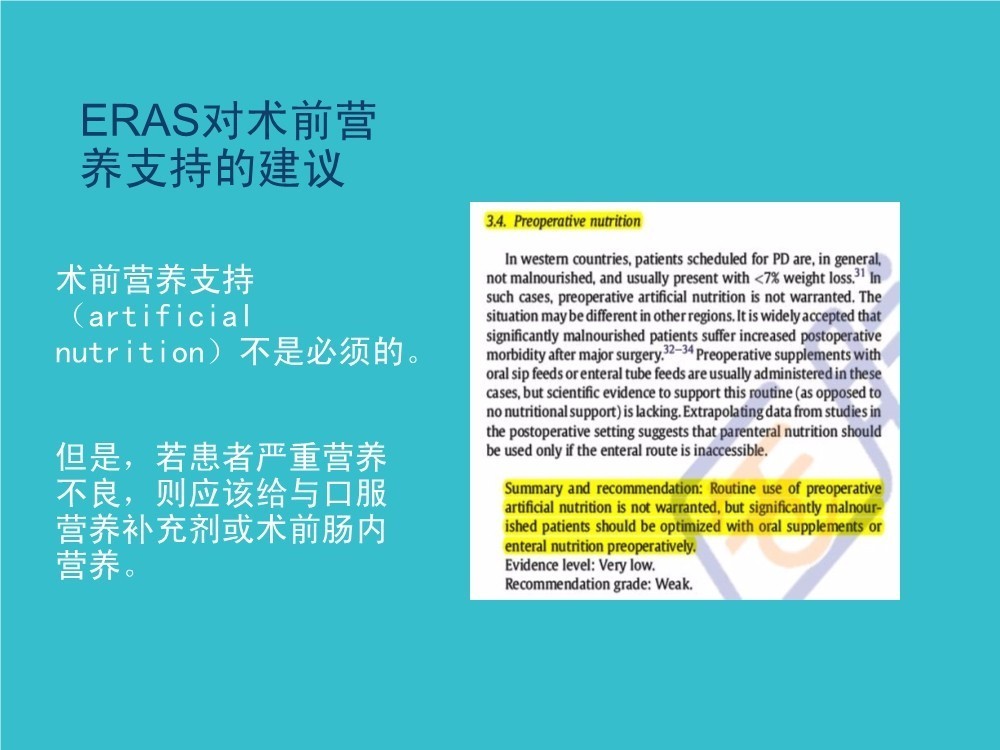 ERAS对术前营养支持的建议

术前营养支持（artificial nutrition）不是必须的。

但是，若患者严重营养不良，则应该给与口服营养补充剂或术前肠内营养。

3.4. Preoperative nutrition

In western countries, patients scheduled for PD are, in general, not malnourished, and usually present with <7% weight loss.$^{31}$ In such cases, preoperative artificial nutrition is not warranted. The situation may be different in other regions. It is widely accepted that significantly malnourished patients suffer increased postoperative morbidity after major surgery.$^{32-34}$ Preoperative supplements with oral sip feeds or enteral tube feeds are usually administered in these cases, but scientific evidence to support this routine (as opposed to no nutritional support) is lacking. Extrapolating data from studies in the postoperative setting suggests that parenteral nutrition should be used only if the enteral route is inaccessible.

Summary and recommendation: Routine use of preoperative artificial nutrition is not warranted, but significantly malnourished patients should be optimized with oral supplements or enteral nutrition preoperatively.
Evidence level: Very low.
Recommendation grade: Weak.